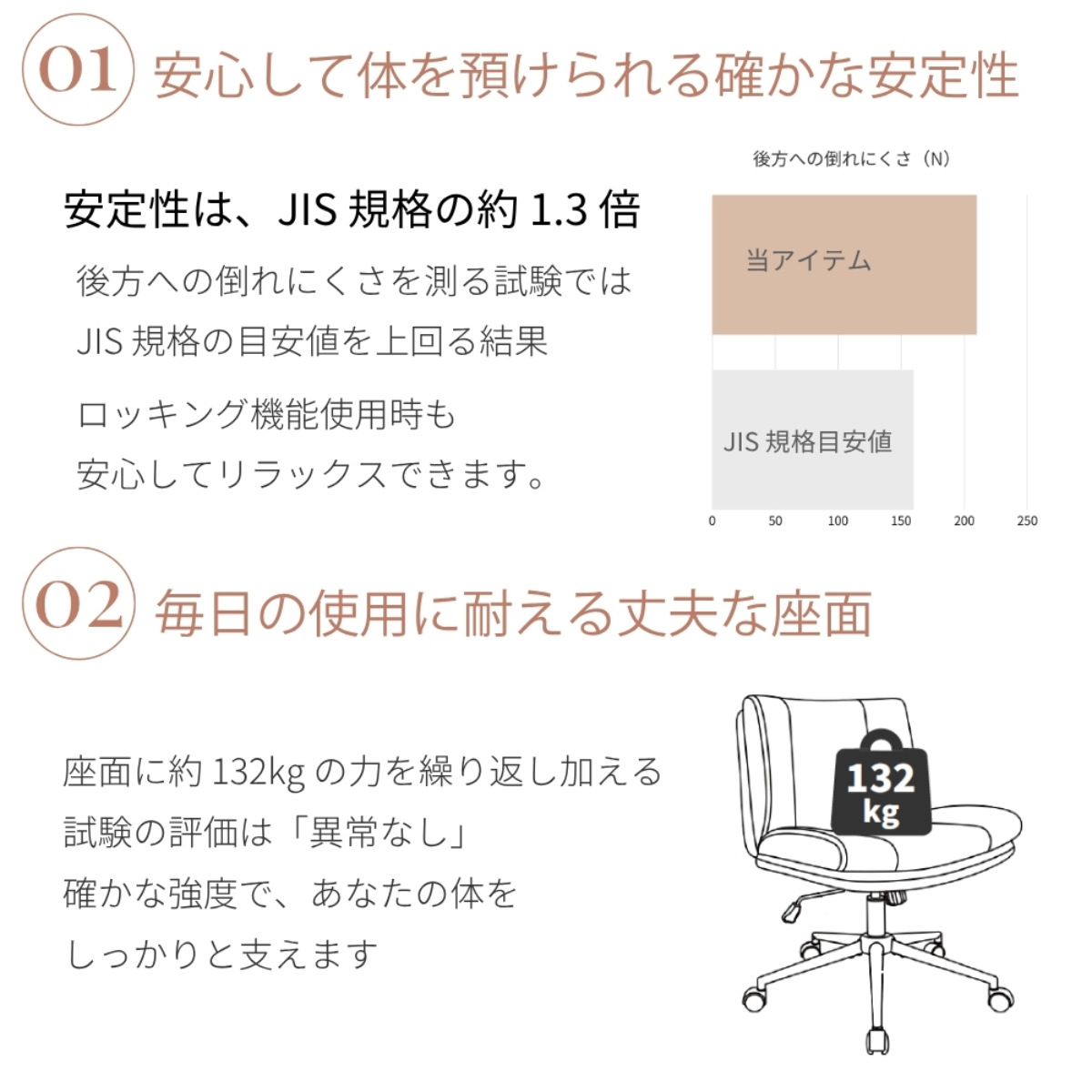 01 安心して体を預けられる確かな安定性

安定性は、JIS 規格の約 1.3 倍

後方への倒れにくさを測る試験では JIS 規格の目安値を上回る結果

ロッキング機能使用時も 安心してリラックスできます。

後方への倒れにくさ（N）

当アイテム

JIS 規格目安値

0 50 100 150 200 250

02 毎日の使用に耐える丈夫な座面

座面に約 132kg の力を繰り返し加える 試験の評価は「異常なし」 確かな強度で、あなたの体を しっかりと支えます

132 kg